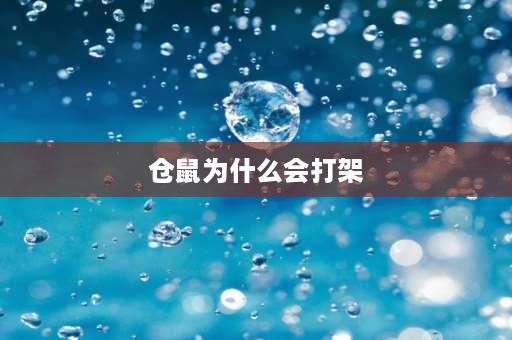 仓鼠为什么会打架